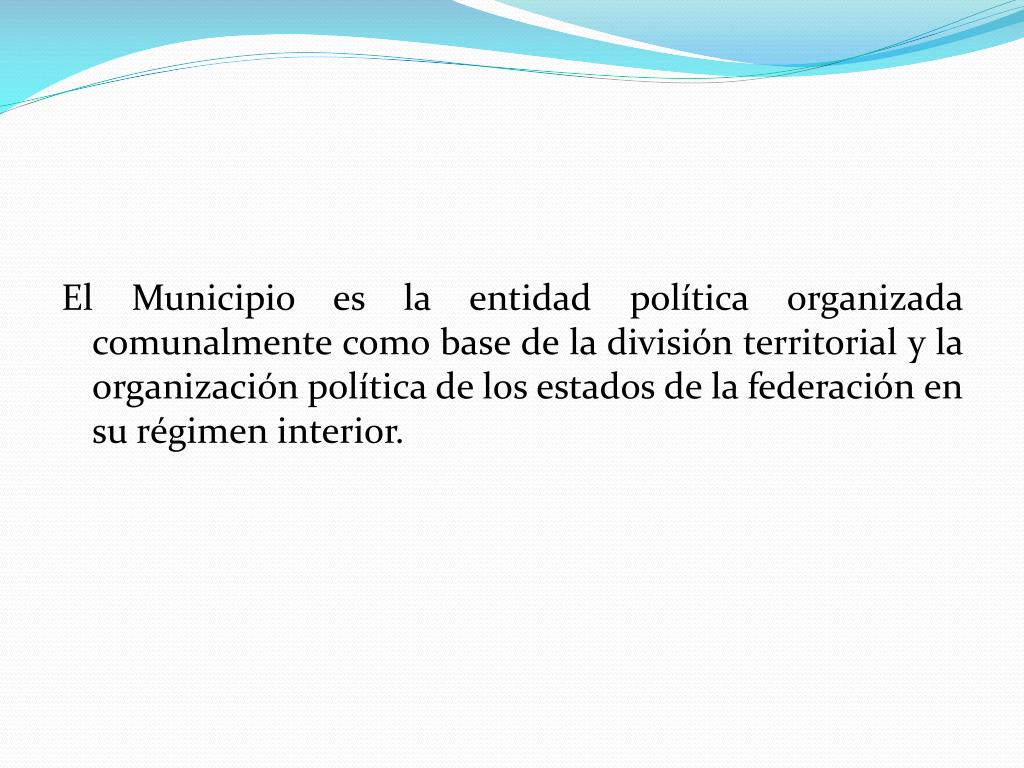 El Municipio es la entidad política organizada comunalmente como base de la división territorial y la organización política de los estados de la federación en su régimen interior.